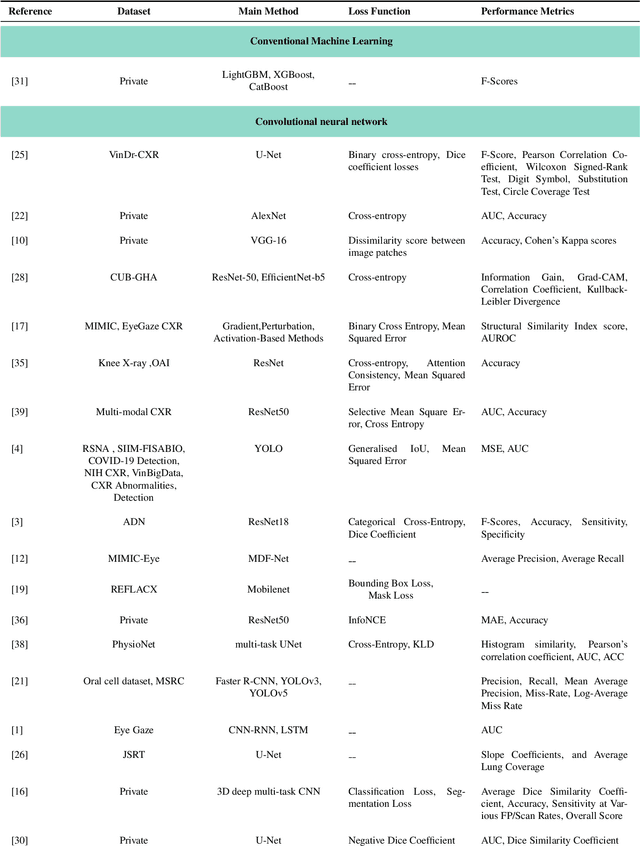 | Reference | Dataset | Main Method | Loss Function | Performance Metrics |
|---|---|---|---|---|
| **Conventional Machine Learning** | | | | |
| [31] | Private | LightGBM, XGBoost, CatBoost | -- | F-Scores |
| **Convolutional neural network** | | | | |
| [25] | VinDr-CXR | U-Net | Binary cross-entropy, Dice coefficient losses | F-Score, Pearson Correlation Coefficient, Wilcoxon Signed-Rank Test, Digit Symbol, Substitution Test, Circle Coverage Test |
| [22] | Private | AlexNet | Cross-entropy | AUC, Accuracy |
| [10] | Private | VGG-16 | Dissimilarity score between image patches | Accuracy, Cohen's Kappa scores |
| [28] | CUB-GHA | ResNet-50, EfficientNet-b5 | Cross-entropy | Information Gain, Grad-CAM, Correlation Coefficient, Kullback-Leibler Divergence |
| [17] | MIMIC, EyeGaze CXR | Gradient,Perturbation, Activation-Based Methods | Binary Cross Entropy, Mean Squared Error | Structural Similarity Index score, AUROC |
| [35] | Knee X-ray ,OAI | ResNet | Cross-entropy, Attention Consistency, Mean Squared Error | Accuracy |
| [39] | Multi-modal CXR | ResNet50 | Selective Mean Square Error, Cross Entropy | AUC, Accuracy |
| [4] | RSNA , SIIM-FISABIO, COVID-19 Detection, NIH CXR, VinBigData, CXR Abnormalities, Detection | YOLO | Generalised IoU, Mean Squared Error | MSE, AUC |
| [3] | ADN | ResNet18 | Categorical Cross-Entropy, Dice Coefficient | F-Scores, Accuracy, Sensitivity, Specificity |
| [12] | MIMIC-Eye | MDF-Net | -- | Average Precision, Average Recall |
| [19] | REFLACX | Mobilenet | Bounding Box Loss, Mask Loss | -- |
| [36] | Private | ResNet50 | InfoNCE | MAE, Accuracy |
| [38] | PhysioNet | multi-task UNet | Cross-Entropy, KLD | Histogram similarity, Pearson's correlation coefficient, AUC, ACC |
| [21] | Oral cell dataset, MSRC | Faster R-CNN, YOLOv3, YOLOv5 | -- | Precision, Recall, Mean Average Precision, Miss-Rate, Log-Average Miss Rate |
| [1] | Eye Gaze | CNN-RNN, LSTM | -- | AUC |
| [26] | JSRT | U-Net | -- | Slope Coefficients, and Average Lung Coverage |
| [16] | Private | 3D deep multi-task CNN | Classification Loss, Segmentation Loss | Average Dice Similarity Coefficient, Accuracy, Sensitivity at Various FP/Scan Rates, Overall Score |
| [30] | Private | U-Net | Negative Dice Coefficient | AUC, Dice Similarity Coefficient |